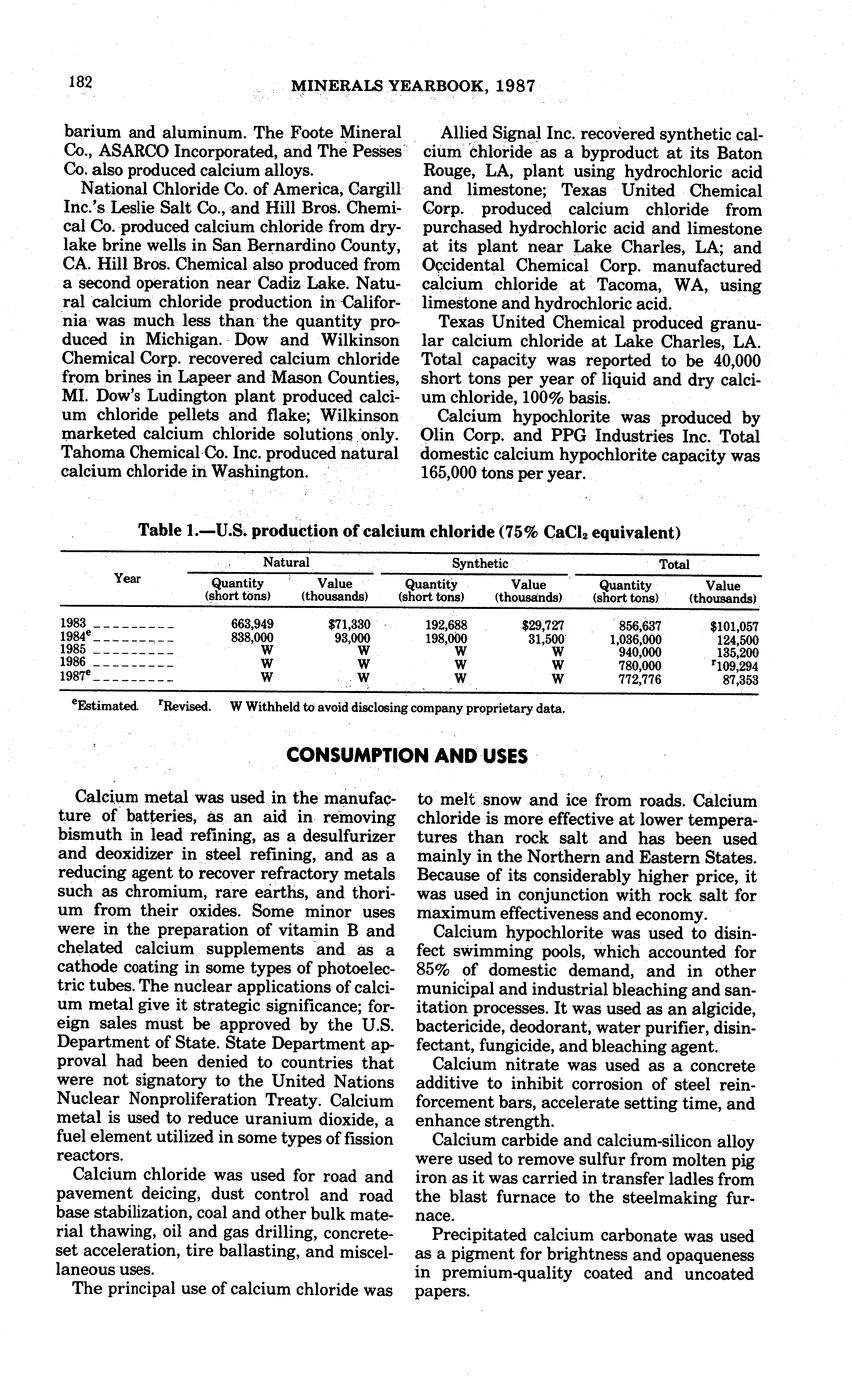 182 MINERALS YEARBOOK, 1987

barium and aluminum. The Foote Mineral Co., ASARCO Incorporated, and The Pesses Co. also produced calcium alloys.

National Chloride Co. of America, Cargill Inc.'s Leslie Salt Co., and Hill Bros. Chemical Co. produced calcium chloride from dry-lake brine wells in San Bernardino County, CA. Hill Bros. Chemical also produced from a second operation near Cadiz Lake. Natural calcium chloride production in California was much less than the quantity produced in Michigan. Dow and Wilkinson Chemical Corp. recovered calcium chloride from brines in Lapeer and Mason Counties, MI. Dow's Ludington plant produced calcium chloride pellets and flake; Wilkinson marketed calcium chloride solutions only. Tahoma Chemical Co. Inc. produced natural calcium chloride in Washington.

Allied Signal Inc. recovered synthetic calcium chloride as a byproduct at its Baton Rouge, LA, plant using hydrochloric acid and limestone; Texas United Chemical Corp. produced calcium chloride from purchased hydrochloric acid and limestone at its plant near Lake Charles, LA; and Occidental Chemical Corp. manufactured calcium chloride at Tacoma, WA, using limestone and hydrochloric acid.

Texas United Chemical produced granular calcium chloride at Lake Charles, LA. Total capacity was reported to be 40,000 short tons per year of liquid and dry calcium chloride, 100% basis.

Calcium hypochlorite was produced by Olin Corp. and PPG Industries Inc. Total domestic calcium hypochlorite capacity was 165,000 tons per year.

Table 1.—U.S. production of calcium chloride (75% $CaCl_2$ equivalent)

| Year | Natural Quantity (short tons) | Natural Value (thousands) | Synthetic Quantity (short tons) | Synthetic Value (thousands) | Total Quantity (short tons) | Total Value (thousands) |
|---|---|---|---|---|---|---|
| 1983 | 663,949 | $71,330 | 192,688 | $29,727 | 856,637 | $101,057 |
| 1984$^e$ | 838,000 | 93,000 | 198,000 | 31,500 | 1,036,000 | 124,500 |
| 1985 | W | W | W | W | 940,000 | 135,200 |
| 1986 | W | W | W | W | 780,000 | $^r$109,294 |
| 1987$^e$ | W | W | W | W | 772,776 | 87,353 |

$^e$Estimated. $^r$Revised. W Withheld to avoid disclosing company proprietary data.

CONSUMPTION AND USES

Calcium metal was used in the manufacture of batteries, as an aid in removing bismuth in lead refining, as a desulfurizer and deoxidizer in steel refining, and as a reducing agent to recover refractory metals such as chromium, rare earths, and thorium from their oxides. Some minor uses were in the preparation of vitamin B and chelated calcium supplements and as a cathode coating in some types of photoelectric tubes. The nuclear applications of calcium metal give it strategic significance; foreign sales must be approved by the U.S. Department of State. State Department approval had been denied to countries that were not signatory to the United Nations Nuclear Nonproliferation Treaty. Calcium metal is used to reduce uranium dioxide, a fuel element utilized in some types of fission reactors.

Calcium chloride was used for road and pavement deicing, dust control and road base stabilization, coal and other bulk material thawing, oil and gas drilling, concrete-set acceleration, tire ballasting, and miscellaneous uses.

The principal use of calcium chloride was to melt snow and ice from roads. Calcium chloride is more effective at lower temperatures than rock salt and has been used mainly in the Northern and Eastern States. Because of its considerably higher price, it was used in conjunction with rock salt for maximum effectiveness and economy.

Calcium hypochlorite was used to disinfect swimming pools, which accounted for 85% of domestic demand, and in other municipal and industrial bleaching and sanitation processes. It was used as an algicide, bactericide, deodorant, water purifier, disinfectant, fungicide, and bleaching agent.

Calcium nitrate was used as a concrete additive to inhibit corrosion of steel reinforcement bars, accelerate setting time, and enhance strength.

Calcium carbide and calcium-silicon alloy were used to remove sulfur from molten pig iron as it was carried in transfer ladles from the blast furnace to the steelmaking furnace.

Precipitated calcium carbonate was used as a pigment for brightness and opaqueness in premium-quality coated and uncoated papers.